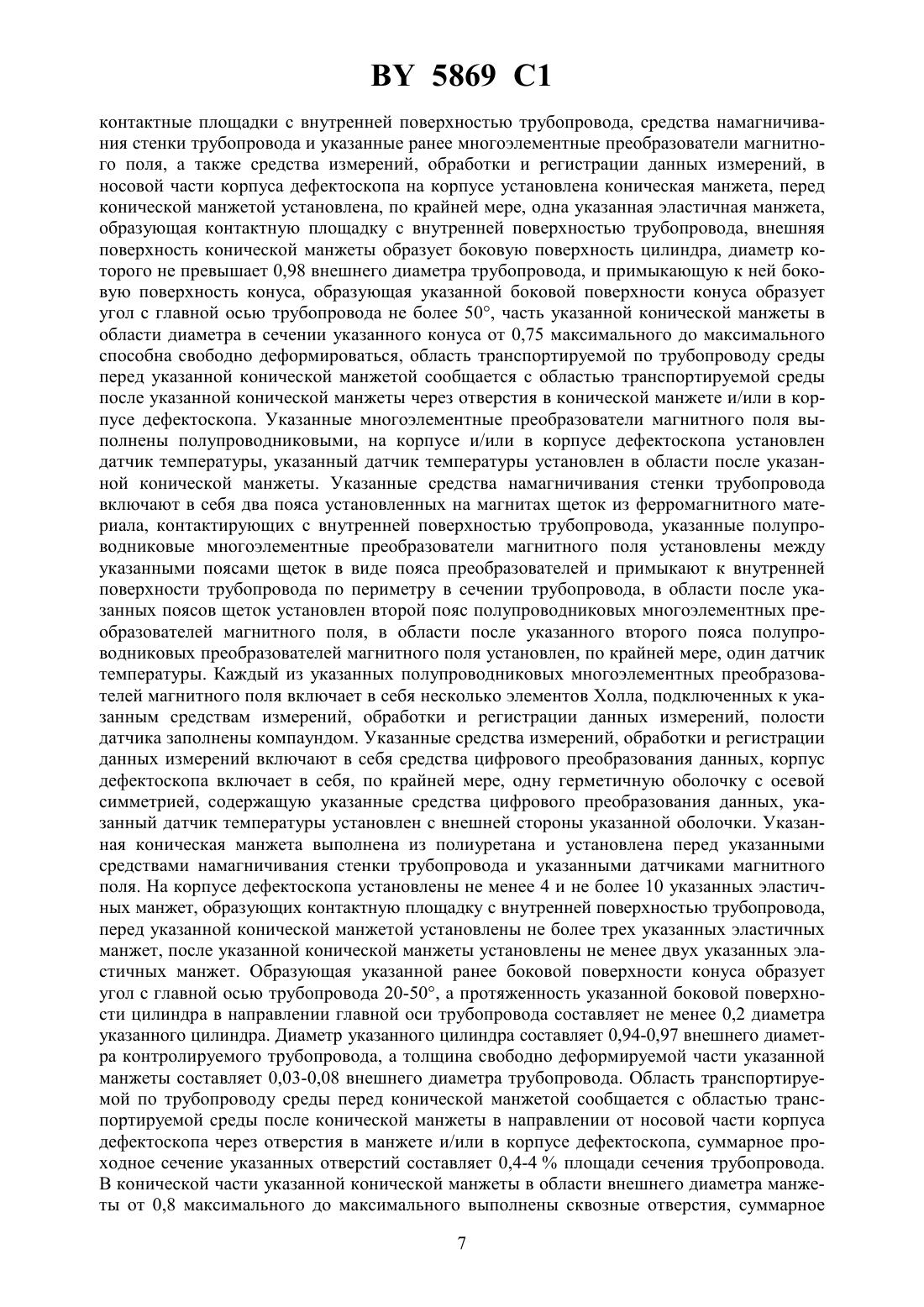 BY 5869 C1

контактные площадки с внутренней поверхностью трубопровода, средства намагничивания стенки трубопровода и указанные ранее многоэлементные преобразователи магнитного поля, а также средства измерений, обработки и регистрации данных измерений, в носовой части корпуса дефектоскопа на корпусе установлена коническая манжета, перед конической манжетой установлена, по крайней мере, одна указанная эластичная манжета, образующая контактную площадку с внутренней поверхностью трубопровода, внешняя поверхность конической манжеты образует боковую поверхность цилиндра, диаметр которого не превышает 0,98 внешнего диаметра трубопровода, и примыкающую к ней боковую поверхность конуса, образующая указанной боковой поверхности конуса образует угол с главной осью трубопровода не более 50°, часть указанной конической манжеты в области диаметра в сечении указанного конуса от 0,75 максимального до максимального способна свободно деформироваться, область транспортируемой по трубопроводу среды перед указанной конической манжетой сообщается с областью транспортируемой среды после указанной конической манжеты через отверстия в конической манжете и/или в корпусе дефектоскопа. Указанные многоэлементные преобразователи магнитного поля выполнены полупроводниковыми, на корпусе и/или в корпусе дефектоскопа установлен датчик температуры, указанный датчик температуры установлен в области после указанной конической манжеты. Указанные средства намагничивания стенки трубопровода включают в себя два пояса установленных на магнитах щеток из ферромагнитного материала, контактирующих с внутренней поверхностью трубопровода, указанные полупроводниковые многоэлементные преобразователи магнитного поля установлены между указанными поясами щеток в виде пояса преобразователей и примыкают к внутренней поверхности трубопровода по периметру в сечении трубопровода, в области после указанных поясов щеток установлен второй пояс полупроводниковых многоэлементных преобразователей магнитного поля, в области после указанного второго пояса полупроводниковых преобразователей магнитного поля установлен, по крайней мере, один датчик температуры. Каждый из указанных полупроводниковых многоэлементных преобразователей магнитного поля включает в себя несколько элементов Холла, подключенных к указанным средствам измерений, обработки и регистрации данных измерений, полости датчика заполнены компаундом. Указанные средства измерений, обработки и регистрации данных измерений включают в себя средства цифрового преобразования данных, корпус дефектоскопа включает в себя, по крайней мере, одну герметичную оболочку с осевой симметрией, содержащую указанные средства цифрового преобразования данных, указанный датчик температуры установлен с внешней стороны указанной оболочки. Указанная коническая манжета выполнена из полиуретана и установлена перед указанными средствами намагничивания стенки трубопровода и указанными датчиками магнитного поля. На корпусе дефектоскопа установлены не менее 4 и не более 10 указанных эластичных манжет, образующих контактную площадку с внутренней поверхностью трубопровода, перед указанной конической манжетой установлены не более трех указанных эластичных манжет, после указанной конической манжеты установлены не менее двух указанных эластичных манжет. Образующая указанной ранее боковой поверхности конуса образует угол с главной осью трубопровода 20-50°, а протяженность указанной боковой поверхности цилиндра в направлении главной оси трубопровода составляет не менее 0,2 диаметра указанного цилиндра. Диаметр указанного цилиндра составляет 0,94-0,97 внешнего диаметра контролируемого трубопровода, а толщина свободно деформируемой части указанной манжеты составляет 0,03-0,08 внешнего диаметра трубопровода. Область транспортируемой по трубопроводу среды перед конической манжетой сообщается с областью транспортируемой среды после конической манжеты в направлении от носовой части корпуса дефектоскопа через отверстия в манжете и/или в корпусе дефектоскопа, суммарное проходное сечение указанных отверстий составляет 0,4-4 % площади сечения трубопровода. В конической части указанной конической манжеты в области внешнего диаметра манжеты от 0,8 максимального до максимального выполнены сквозные отверстия, суммарное

7